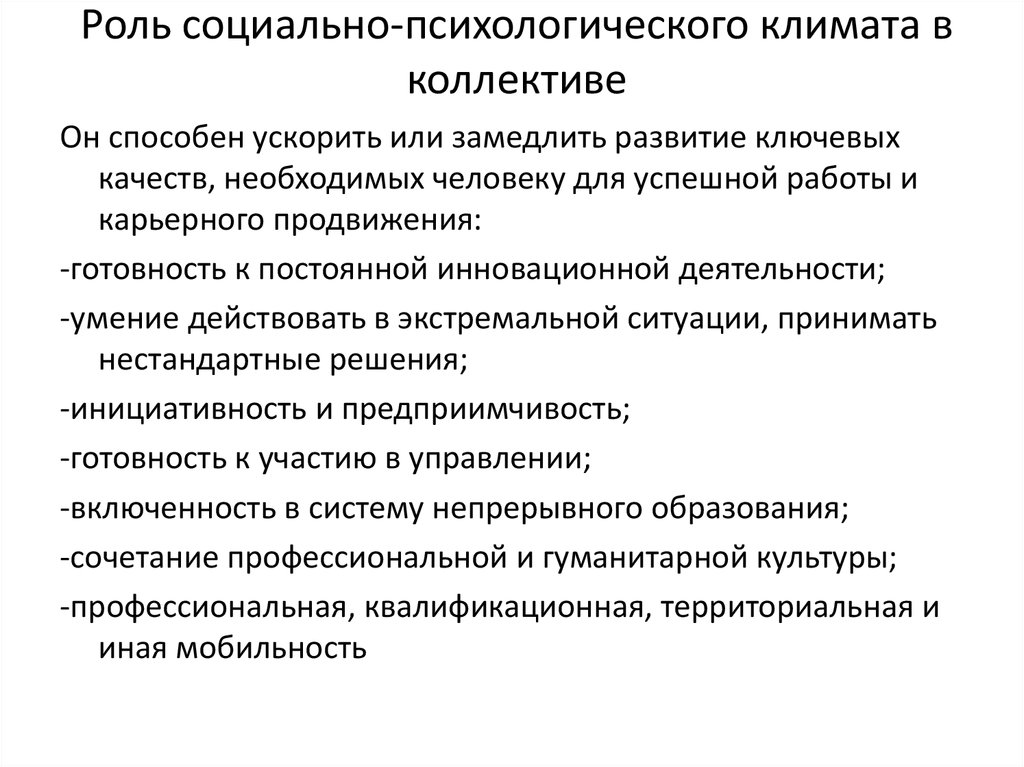 Роль социально-психологического климата в коллективе

Он способен ускорить или замедлить развитие ключевых качеств, необходимых человеку для успешной работы и карьерного продвижения:

-готовность к постоянной инновационной деятельности;

-умение действовать в экстремальной ситуации, принимать нестандартные решения;

-инициативность и предприимчивость;

-готовность к участию в управлении;

-включенность в систему непрерывного образования;

-сочетание профессиональной и гуманитарной культуры;

-профессиональная, квалификационная, территориальная и иная мобильность